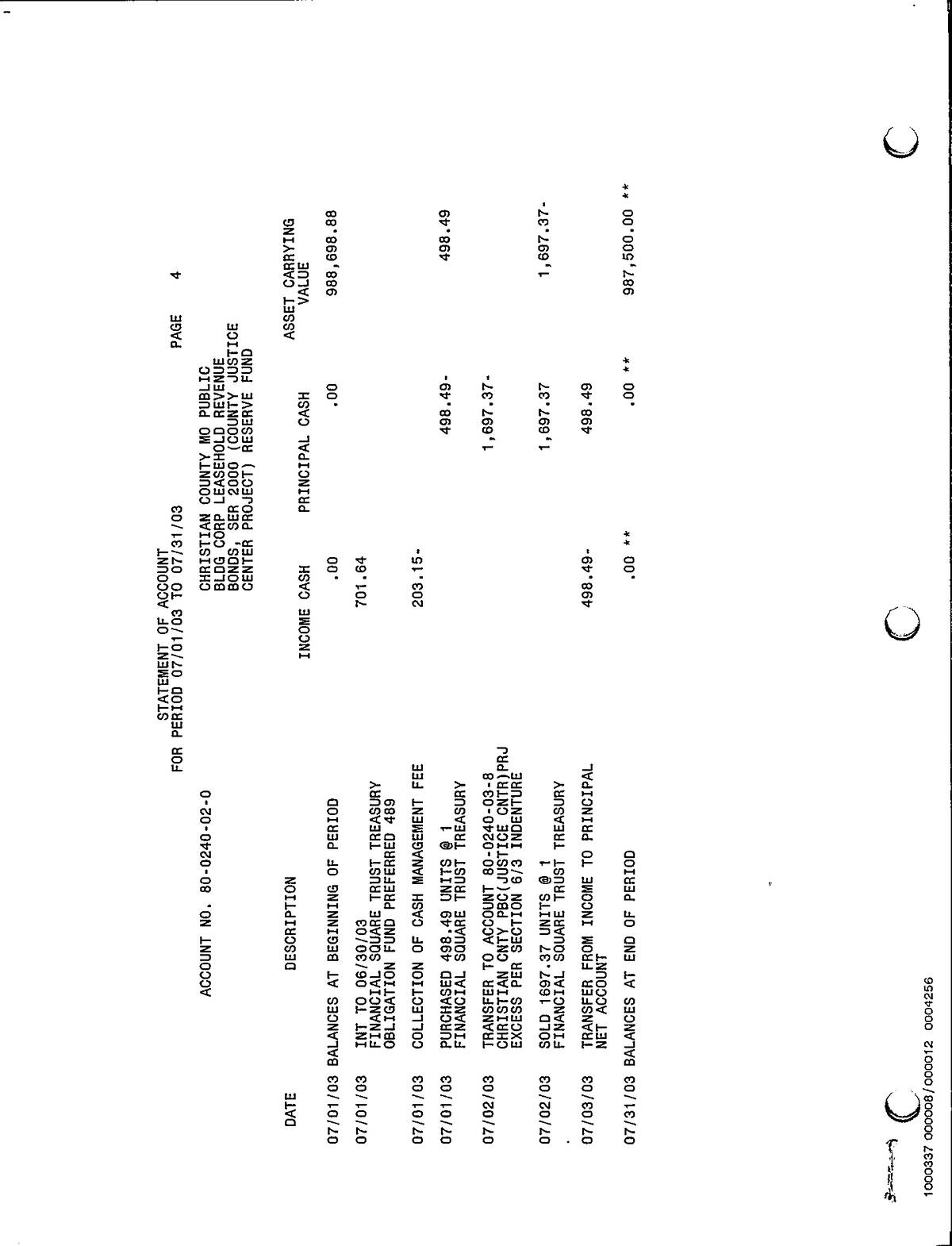 STATEMENT OF ACCOUNT
FOR PERIOD 07/01/03 TO 07/31/03

PAGE 4

ACCOUNT NO. 80-0240-02-0

CHRISTIAN COUNTY MO PUBLIC BLDG CORP LEASEHOLD REVENUE BONDS, SER 2000 (COUNTY JUSTICE CENTER PROJECT) RESERVE FUND

| DATE | DESCRIPTION | INCOME CASH | PRINCIPAL CASH | ASSET CARRYING VALUE |
|---|---|---|---|---|
| 07/01/03 | BALANCES AT BEGINNING OF PERIOD | .00 | .00 | 988,698.88 |
| 07/01/03 | INT TO 06/30/03 FINANCIAL SQUARE TRUST TREASURY OBLIGATION FUND PREFERRED 489 | 701.64 | | |
| 07/01/03 | COLLECTION OF CASH MANAGEMENT FEE | 203.15- | | |
| 07/01/03 | PURCHASED 498.49 UNITS @ 1 FINANCIAL SQUARE TRUST TREASURY | | 498.49- | 498.49 |
| 07/02/03 | TRANSFER TO ACCOUNT 80-0240-03-8 CHRISTIAN CNTY PBC(JUSTICE CNTR)PRJ EXCESS PER SECTION 6/3 INDENTURE | | 1,697.37- | |
| 07/02/03 | SOLD 1697.37 UNITS @ 1 FINANCIAL SQUARE TRUST TREASURY | | 1,697.37 | 1,697.37- |
| 07/03/03 | TRANSFER FROM INCOME TO PRINCIPAL NET ACCOUNT | 498.49- | 498.49 | |
| 07/31/03 | BALANCES AT END OF PERIOD | .00 ** | .00 ** | 987,500.00 ** |

1000337 000008/000012 0004256